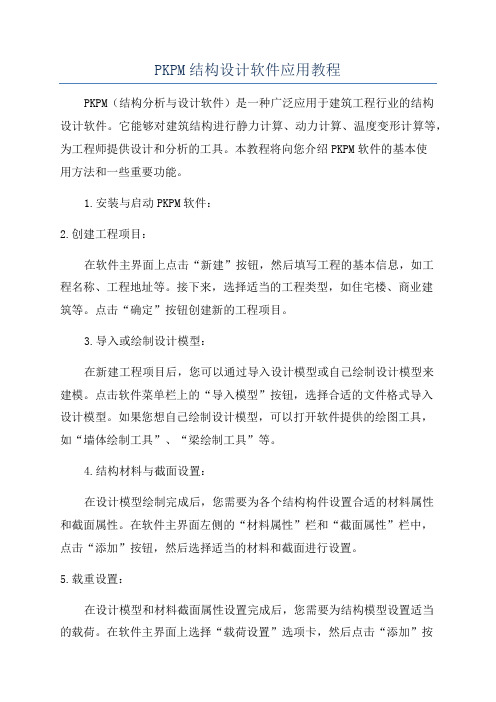 PKPM结构设计软件应用教程

PKPM（结构分析与设计软件）是一种广泛应用于建筑工程行业的结构设计软件。它能够对建筑结构进行静力计算、动力计算、温度变形计算等，为工程师提供设计和分析的工具。本教程将向您介绍PKPM软件的基本使用方法和一些重要功能。

1.安装与启动PKPM软件：

2.创建工程项目：

在软件主界面上点击“新建”按钮，然后填写工程的基本信息，如工程名称、工程地址等。接下来，选择适当的工程类型，如住宅楼、商业建筑等。点击“确定”按钮创建新的工程项目。

3.导入或绘制设计模型：

在新建工程项目后，您可以通过导入设计模型或自己绘制设计模型来建模。点击软件菜单栏上的“导入模型”按钮，选择合适的文件格式导入设计模型。如果您想自己绘制设计模型，可以打开软件提供的绘图工具，如“墙体绘制工具”、“梁绘制工具”等。

4.结构材料与截面设置：

在设计模型绘制完成后，您需要为各个结构构件设置合适的材料属性和截面属性。在软件主界面左侧的“材料属性”栏和“截面属性”栏中，点击“添加”按钮，然后选择适当的材料和截面进行设置。

5.载重设置：

在设计模型和材料截面属性设置完成后，您需要为结构模型设置适当的载荷。在软件主界面上选择“载荷设置”选项卡，然后点击“添加”按